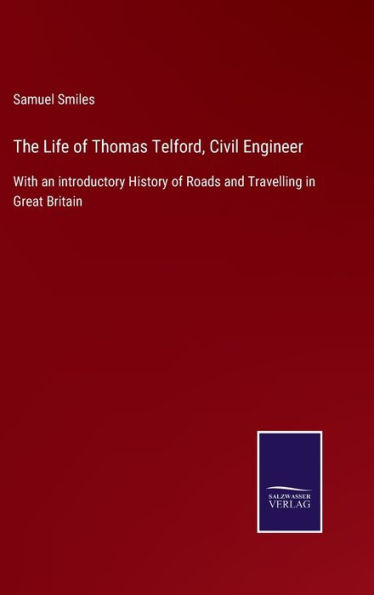 Samuel Smiles

The Life of Thomas Telford, Civil Engineer

With an introductory History of Roads and Travelling in Great Britain

SALZWASSER
VERLAG